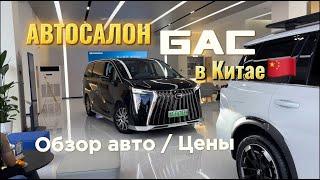 АВТОСАЛОН GAC

в Китае

Обзор авто / Цены